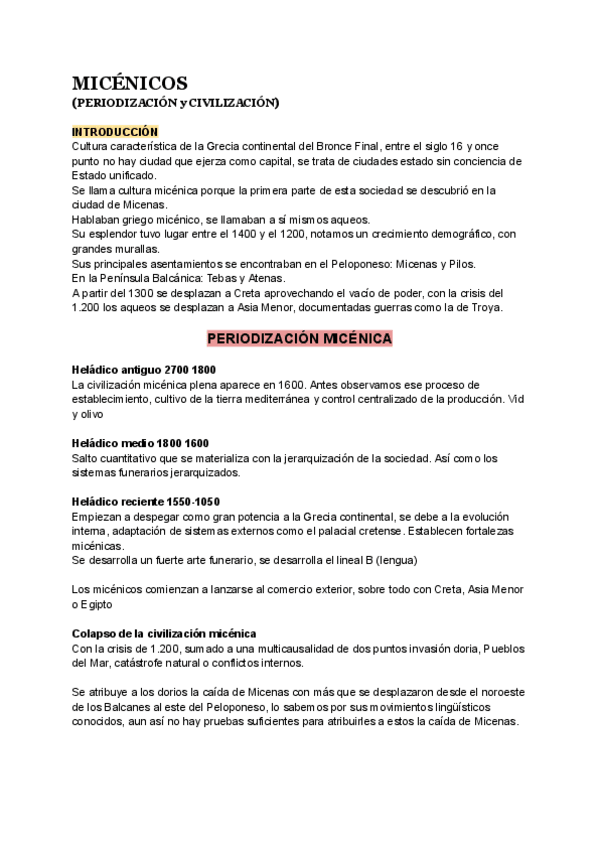 MICÉNICOS
(PERIODIZACIÓN y CIVILIZACIÓN)

INTRODUCCIÓN
Cultura característica de la Grecia continental del Bronce Final, entre el siglo 16 y once punto no hay ciudad que ejerza como capital, se trata de ciudades estado sin conciencia de Estado unificado.
Se llama cultura micénica porque la primera parte de esta sociedad se descubrió en la ciudad de Micenas.
Hablaban griego micénico, se llamaban a sí mismos aqueos.
Su esplendor tuvo lugar entre el 1400 y el 1200, notamos un crecimiento demográfico, con grandes murallas.
Sus principales asentamientos se encontraban en el Peloponeso: Micenas y Pilos.
En la Península Balcánica: Tebas y Atenas.
A partir del 1300 se desplazan a Creta aprovechando el vacío de poder, con la crisis del 1.200 los aqueos se desplazan a Asia Menor, documentadas guerras como la de Troya.

PERIODIZACIÓN MICÉNICA

Heládico antiguo 2700 1800
La civilización micénica plena aparece en 1600. Antes observamos ese proceso de establecimiento, cultivo de la tierra mediterránea y control centralizado de la producción. Vid y olivo

Heládico medio 1800 1600
Salto cuantitativo que se materializa con la jerarquización de la sociedad. Así como los sistemas funerarios jerarquizados.

Heládico reciente 1550-1050
Empiezan a despegar como gran potencia a la Grecia continental, se debe a la evolución interna, adaptación de sistemas externos como el palacial cretense. Establecen fortalezas micénicas.
Se desarrolla un fuerte arte funerario, se desarrolla el lineal B (lengua)

Los micénicos comienzan a lanzarse al comercio exterior, sobre todo con Creta, Asia Menor o Egipto

Colapso de la civilización micénica
Con la crisis de 1.200, sumado a una multicausalidad de dos puntos invasión doria, Pueblos del Mar, catástrofe natural o conflictos internos.

Se atribuye a los dorios la caída de Micenas con más que se desplazaron desde el noroeste de los Balcanes al este del Peloponeso, lo sabemos por sus movimientos lingüísticos conocidos, aun así no hay pruebas suficientes para atribuirles a estos la caída de Micenas.